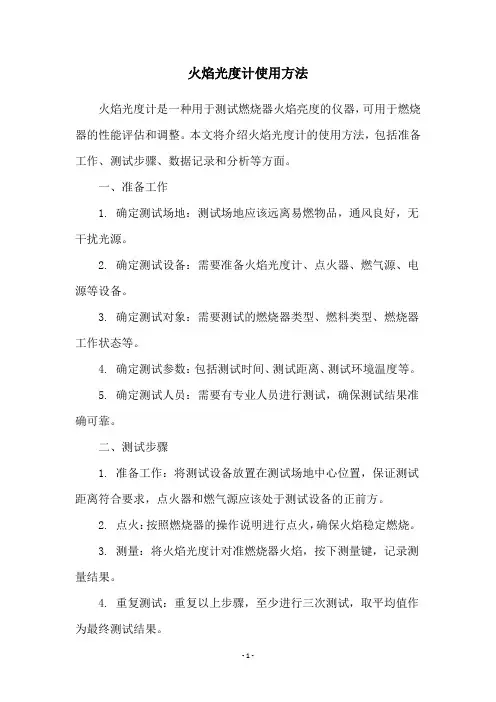 火焰光度计使用方法

火焰光度计是一种用于测试燃烧器火焰亮度的仪器，可用于燃烧器的性能评估和调整。本文将介绍火焰光度计的使用方法，包括准备工作、测试步骤、数据记录和分析等方面。

一、准备工作

1. 确定测试场地：测试场地应该远离易燃物品，通风良好，无干扰光源。

2. 确定测试设备：需要准备火焰光度计、点火器、燃气源、电源等设备。

3. 确定测试对象：需要测试的燃烧器类型、燃料类型、燃烧器工作状态等。

4. 确定测试参数：包括测试时间、测试距离、测试环境温度等。

5. 确定测试人员：需要有专业人员进行测试，确保测试结果准确可靠。

二、测试步骤

1. 准备工作：将测试设备放置在测试场地中心位置，保证测试距离符合要求，点火器和燃气源应该处于测试设备的正前方。

2. 点火：按照燃烧器的操作说明进行点火，确保火焰稳定燃烧。

3. 测量：将火焰光度计对准燃烧器火焰，按下测量键，记录测量结果。

4. 重复测试：重复以上步骤，至少进行三次测试，取平均值作为最终测试结果。

- 1 -